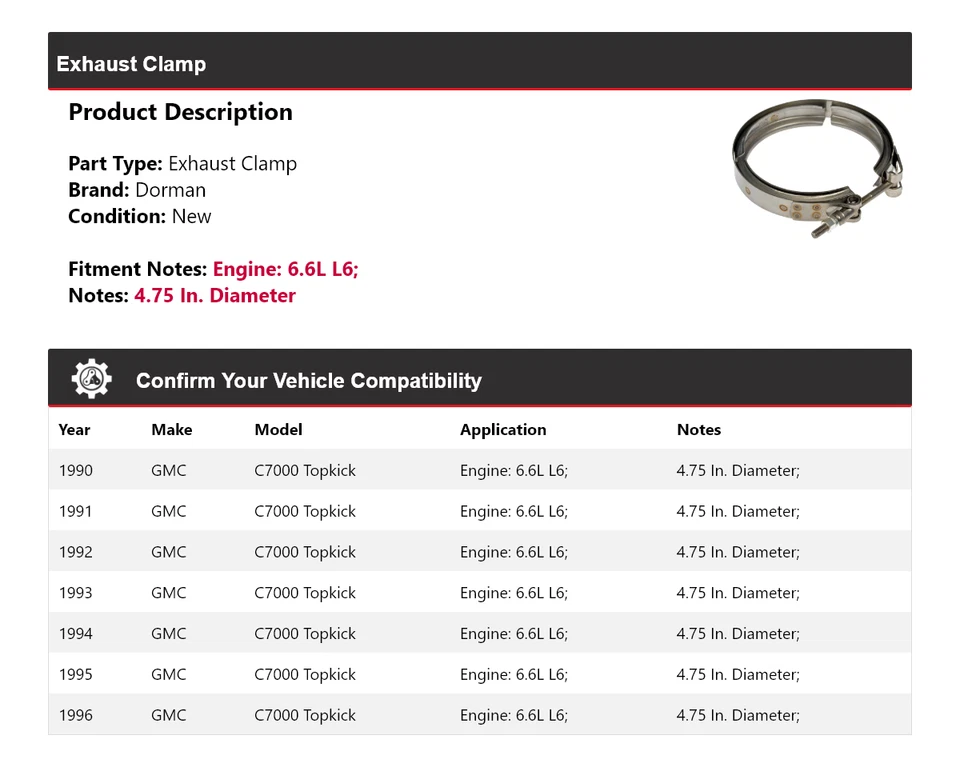 Exhaust Clamp

Product Description

Part Type: Exhaust Clamp
Brand: Dorman
Condition: New

Fitment Notes: Engine: 6.6L L6;
Notes: 4.75 In. Diameter

Confirm Your Vehicle Compatibility

| Year | Make | Model | Application | Notes |
|---|---|---|---|---|
| 1990 | GMC | C7000 Topkick | Engine: 6.6L L6; | 4.75 In. Diameter; |
| 1991 | GMC | C7000 Topkick | Engine: 6.6L L6; | 4.75 In. Diameter; |
| 1992 | GMC | C7000 Topkick | Engine: 6.6L L6; | 4.75 In. Diameter; |
| 1993 | GMC | C7000 Topkick | Engine: 6.6L L6; | 4.75 In. Diameter; |
| 1994 | GMC | C7000 Topkick | Engine: 6.6L L6; | 4.75 In. Diameter; |
| 1995 | GMC | C7000 Topkick | Engine: 6.6L L6; | 4.75 In. Diameter; |
| 1996 | GMC | C7000 Topkick | Engine: 6.6L L6; | 4.75 In. Diameter; |